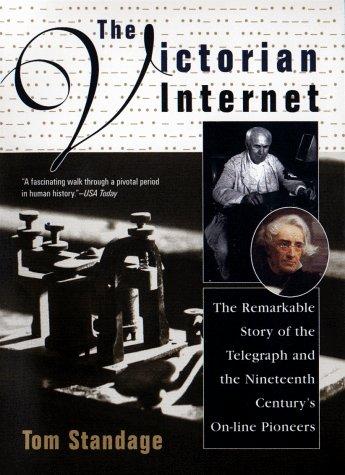 The Victorian Internet

"A fascinating walk through a pivotal period in human history."—USA Today

The Remarkable Story of the Telegraph and the Nineteenth Century's On-line Pioneers

Tom Standage